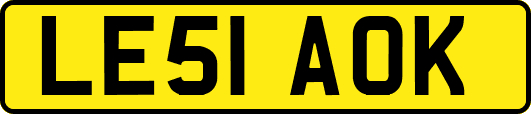 LE51 AOK